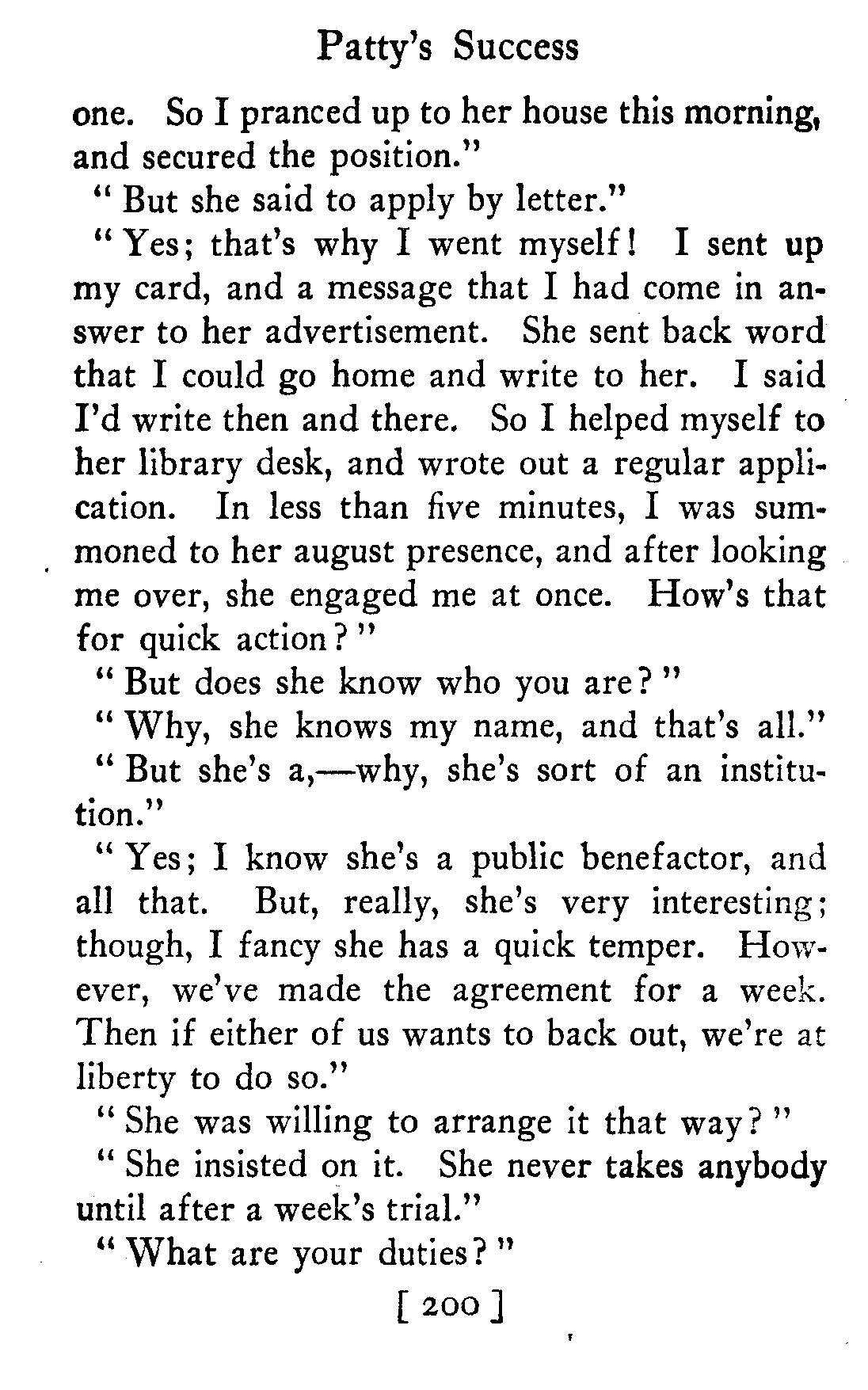 Patty's Success

one. So I pranced up to her house this morning, and secured the position."

"But she said to apply by letter."

"Yes; that's why I went myself! I sent up my card, and a message that I had come in answer to her advertisement. She sent back word that I could go home and write to her. I said I'd write then and there. So I helped myself to her library desk, and wrote out a regular application. In less than five minutes, I was summoned to her august presence, and after looking me over, she engaged me at once. How's that for quick action?"

"But does she know who you are?"

"Why, she knows my name, and that's all."

"But she's a,—why, she's sort of an institution."

"Yes; I know she's a public benefactor, and all that. But, really, she's very interesting; though, I fancy she has a quick temper. However, we've made the agreement for a week. Then if either of us wants to back out, we're at liberty to do so."

"She was willing to arrange it that way?"

"She insisted on it. She never takes anybody until after a week's trial."

"What are your duties?"

[ 200 ]